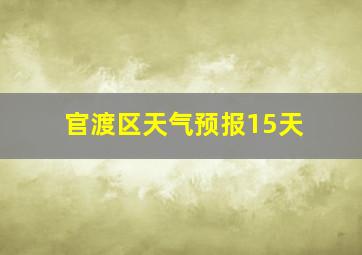 官渡区天气预报15天